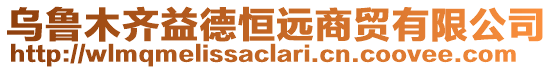 乌鲁木齐益德恒远商贸有限公司
http://wlmqmelissaclari.cn.coovee.com